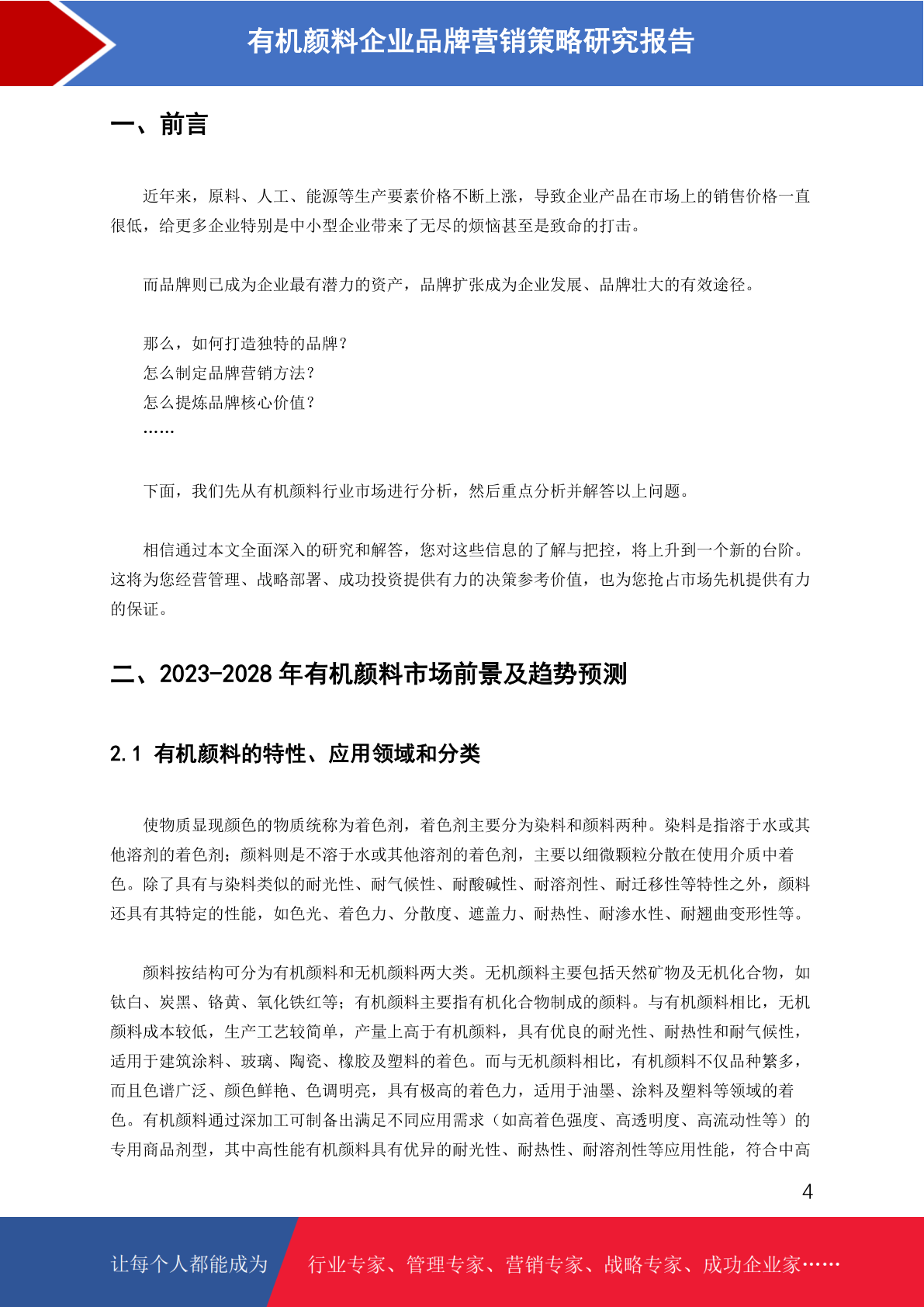 有机颜料企业品牌营销策略研究报告

一、前言

近年来，原料、人工、能源等生产要素价格不断上涨，导致企业产品在市场上的销售价格一直很低，给更多企业特别是中小型企业带来了无尽的烦恼甚至是致命的打击。

而品牌则已成为企业最有潜力的资产，品牌扩张成为企业发展、品牌壮大的有效途径。

那么，如何打造独特的品牌？
怎么制定品牌营销方法？
怎么提炼品牌核心价值？
……

下面，我们先从有机颜料行业市场进行分析，然后重点分析并解答以上问题。

相信通过本文全面深入的研究和解答，您对这些信息的了解与把控，将上升到一个新的台阶。这将为您经营管理、战略部署、成功投资提供有力的决策参考价值，也为您抢占市场先机提供有力的保证。

二、2023-2028 年有机颜料市场前景及趋势预测

2.1 有机颜料的特性、应用领域和分类

使物质显现颜色的物质统称为着色剂，着色剂主要分为染料和颜料两种。染料是指溶于水或其他溶剂的着色剂；颜料则是不溶于水或其他溶剂的着色剂，主要以细微颗粒分散在使用介质中着色。除了具有与染料类似的耐光性、耐气候性、耐酸碱性、耐溶剂性、耐迁移性等特性之外，颜料还具有其特定的性能，如色光、着色力、分散度、遮盖力、耐热性、耐渗水性、耐翘曲变形性等。

颜料按结构可分为有机颜料和无机颜料两大类。无机颜料主要包括天然矿物及无机化合物，如钛白、炭黑、铬黄、氧化铁红等；有机颜料主要指有机化合物制成的颜料。与有机颜料相比，无机颜料成本较低，生产工艺较简单，产量上高于有机颜料，具有优良的耐光性、耐热性和耐气候性，适用于建筑涂料、玻璃、陶瓷、橡胶及塑料的着色。而与无机颜料相比，有机颜料不仅品种繁多，而且色谱广泛、颜色鲜艳、色调明亮，具有极高的着色力，适用于油墨、涂料及塑料等领域的着色。有机颜料通过深加工可制备出满足不同应用需求（如高着色强度、高透明度、高流动性等）的专用商品剂型，其中高性能有机颜料具有优异的耐光性、耐热性、耐溶剂性等应用性能，符合中高

4

让每个人都能成为 行业专家、管理专家、营销专家、战略专家、成功企业家……